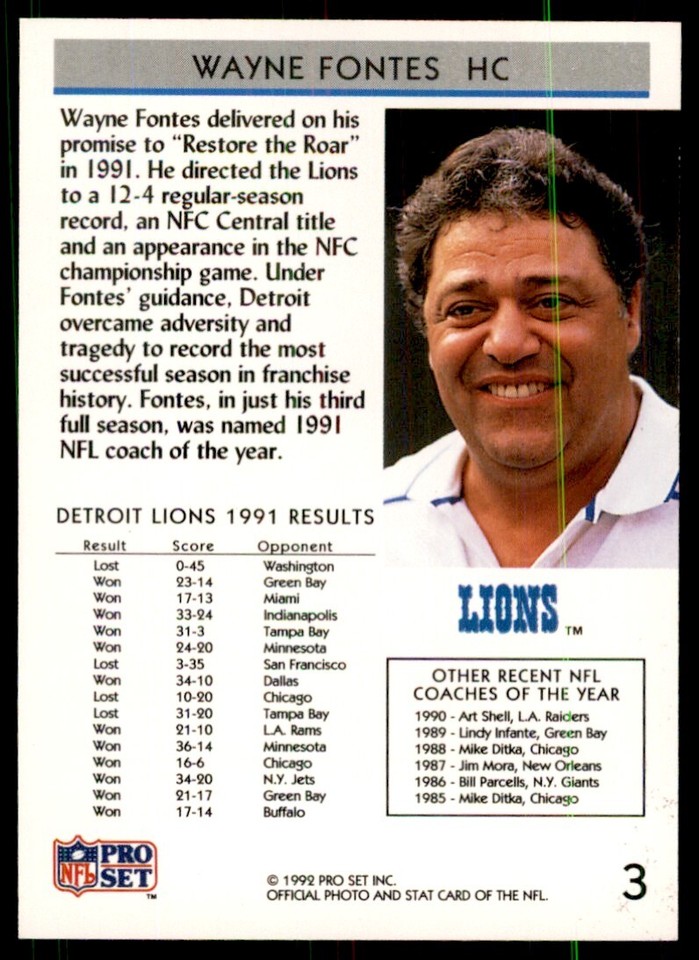 WAYNE FONTES HC

Wayne Fontes delivered on his promise to "Restore the Roar" in 1991. He directed the Lions to a 12-4 regular-season record, an NFC Central title and an appearance in the NFC championship game. Under Fontes' guidance, Detroit overcame adversity and tragedy to record the most successful season in franchise history. Fontes, in just his third full season, was named 1991 NFL coach of the year.

DETROIT LIONS 1991 RESULTS

| Result | Score | Opponent |
|---|---|---|
| Lost | 0-45 | Washington |
| Won | 23-14 | Green Bay |
| Won | 17-13 | Miami |
| Won | 33-24 | Indianapolis |
| Won | 31-3 | Tampa Bay |
| Won | 24-20 | Minnesota |
| Lost | 3-35 | San Francisco |
| Won | 34-10 | Dallas |
| Lost | 10-20 | Chicago |
| Lost | 31-20 | Tampa Bay |
| Won | 21-10 | L.A. Rams |
| Won | 36-14 | Minnesota |
| Won | 16-6 | Chicago |
| Won | 34-20 | N.Y. Jets |
| Won | 21-17 | Green Bay |
| Won | 17-14 | Buffalo |

LIONS TM

OTHER RECENT NFL COACHES OF THE YEAR
1990 - Art Shell, L.A. Raiders
1989 - Lindy Infante, Green Bay
1988 - Mike Ditka, Chicago
1987 - Jim Mora, New Orleans
1986 - Bill Parcells, N.Y. Giants
1985 - Mike Ditka, Chicago

NFL PRO SET TM

© 1992 PRO SET INC.
OFFICIAL PHOTO AND STAT CARD OF THE NFL.

3